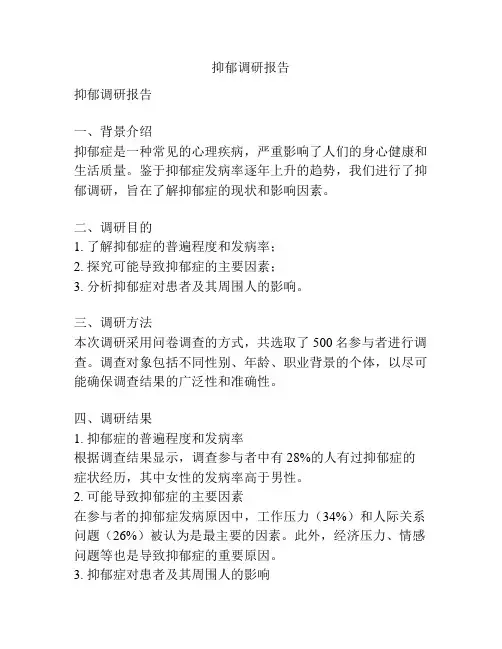 抑郁调研报告

抑郁调研报告

一、背景介绍
抑郁症是一种常见的心理疾病，严重影响了人们的身心健康和生活质量。鉴于抑郁症发病率逐年上升的趋势，我们进行了抑郁调研，旨在了解抑郁症的现状和影响因素。

二、调研目的
1. 了解抑郁症的普遍程度和发病率；
2. 探究可能导致抑郁症的主要因素；
3. 分析抑郁症对患者及其周围人的影响。

三、调研方法
本次调研采用问卷调查的方式，共选取了 500 名参与者进行调查。调查对象包括不同性别、年龄、职业背景的个体，以尽可能确保调查结果的广泛性和准确性。

四、调研结果
1. 抑郁症的普遍程度和发病率
根据调查结果显示，调查参与者中有 28%的人有过抑郁症的症状经历，其中女性的发病率高于男性。
2. 可能导致抑郁症的主要因素
在参与者的抑郁症发病原因中，工作压力（34%）和人际关系问题（26%）被认为是最主要的因素。此外，经济压力、情感问题等也是导致抑郁症的重要原因。
3. 抑郁症对患者及其周围人的影响